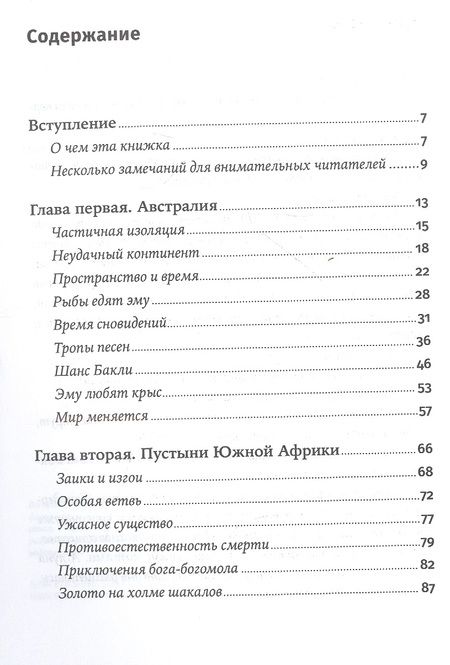 Содержание

Вступление 7
О чем эта книжка 7
Несколько замечаний для внимательных читателей 9

Глава первая. Австралия 13
Частичная изоляция 15
Неудачный континент 18
Пространство и время 22
Рыбы едят эму 28
Время сновидений 31
Тропы песен 36
Шанс Бакли 46
Эму любят крыс 53
Мир меняется 57

Глава вторая. Пустыни Южной Африки 66
Заики и изгои 68
Особая ветвь 72
Ужасное существо 77
Противоестественность смерти 79
Приключения бога-богомола 82
Золото на холме шакалов 87